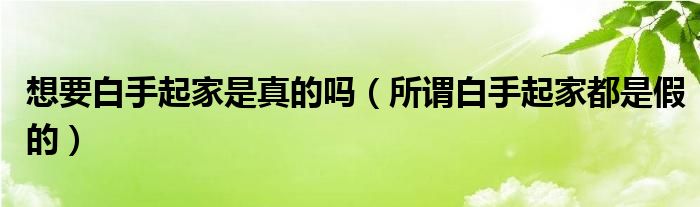 想要白手起家是真的吗（所谓白手起家都是假的）